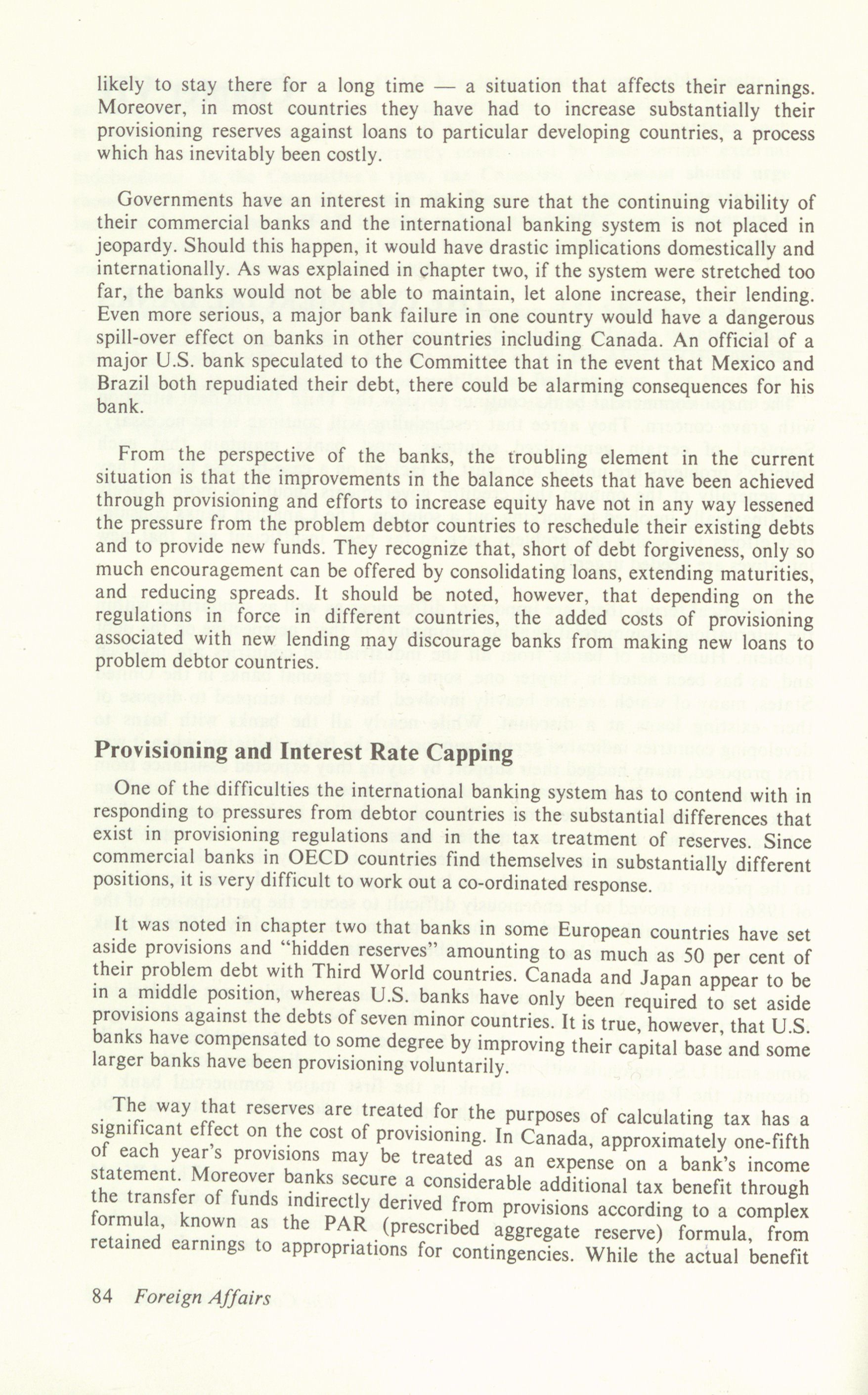 likely to stay there for a long time — a situation that affects their earnings. Moreover, in most countries they have had to increase substantially their provisioning reserves against loans to particular developing countries, a process which has inevitably been costly.

Governments have an interest in making sure that the continuing viability of their commercial banks and the international banking system is not placed in jeopardy. Should this happen, it would have drastic implications domestically and internationally. As was explained in chapter two, if the system were stretched too far, the banks would not be able to maintain, let alone increase, their lending. Even more serious, a major bank failure in one country would have a dangerous spill-over effect on banks in other countries including Canada. An official of a major U.S. bank speculated to the Committee that in the event that Mexico and Brazil both repudiated their debt, there could be alarming consequences for his bank.

From the perspective of the banks, the troubling element in the current situation is that the improvements in the balance sheets that have been achieved through provisioning and efforts to increase equity have not in any way lessened the pressure from the problem debtor countries to reschedule their existing debts and to provide new funds. They recognize that, short of debt forgiveness, only so much encouragement can be offered by consolidating loans, extending maturities, and reducing spreads. It should be noted, however, that depending on the regulations in force in different countries, the added costs of provisioning associated with new lending may discourage banks from making new loans to problem debtor countries.

Provisioning and Interest Rate Capping

One of the difficulties the international banking system has to contend with in responding to pressures from debtor countries is the substantial differences that exist in provisioning regulations and in the tax treatment of reserves. Since commercial banks in OECD countries find themselves in substantially different positions, it is very difficult to work out a co-ordinated response.

It was noted in chapter two that banks in some European countries have set aside provisions and "hidden reserves" amounting to as much as 50 per cent of their problem debt with Third World countries. Canada and Japan appear to be in a middle position, whereas U.S. banks have only been required to set aside provisions against the debts of seven minor countries. It is true, however, that U.S. banks have compensated to some degree by improving their capital base and some larger banks have been provisioning voluntarily.

The way that reserves are treated for the purposes of calculating tax has a significant effect on the cost of provisioning. In Canada, approximately one-fifth of each year's provisions may be treated as an expense on a bank's income statement. Moreover banks secure a considerable additional tax benefit through the transfer of funds indirectly derived from provisions according to a complex formula, known as the PAR (prescribed aggregate reserve) formula, from retained earnings to appropriations for contingencies. While the actual benefit

84 Foreign Affairs